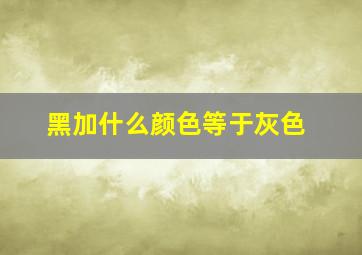 黑加什么颜色等于灰色